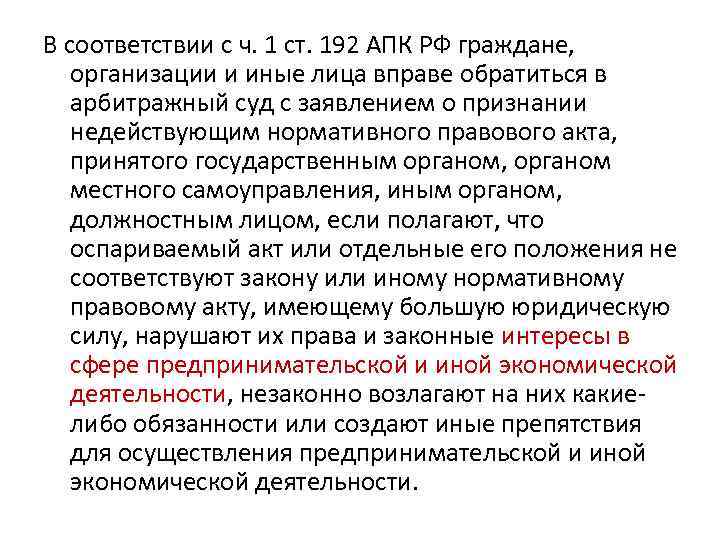 В соответствии с ч. 1 ст. 192 АПК РФ граждане, организации и иные лица вправе обратиться в арбитражный суд с заявлением о признании недействующим нормативного правового акта, принятого государственным органом, органом местного самоуправления, иным органом, должностным лицом, если полагают, что оспариваемый акт или отдельные его положения не соответствуют закону или иному нормативному правовому акту, имеющему большую юридическую силу, нарушают их права и законные интересы в сфере предпринимательской и иной экономической деятельности, незаконно возлагают на них какие-либо обязанности или создают иные препятствия для осуществления предпринимательской и иной экономической деятельности.